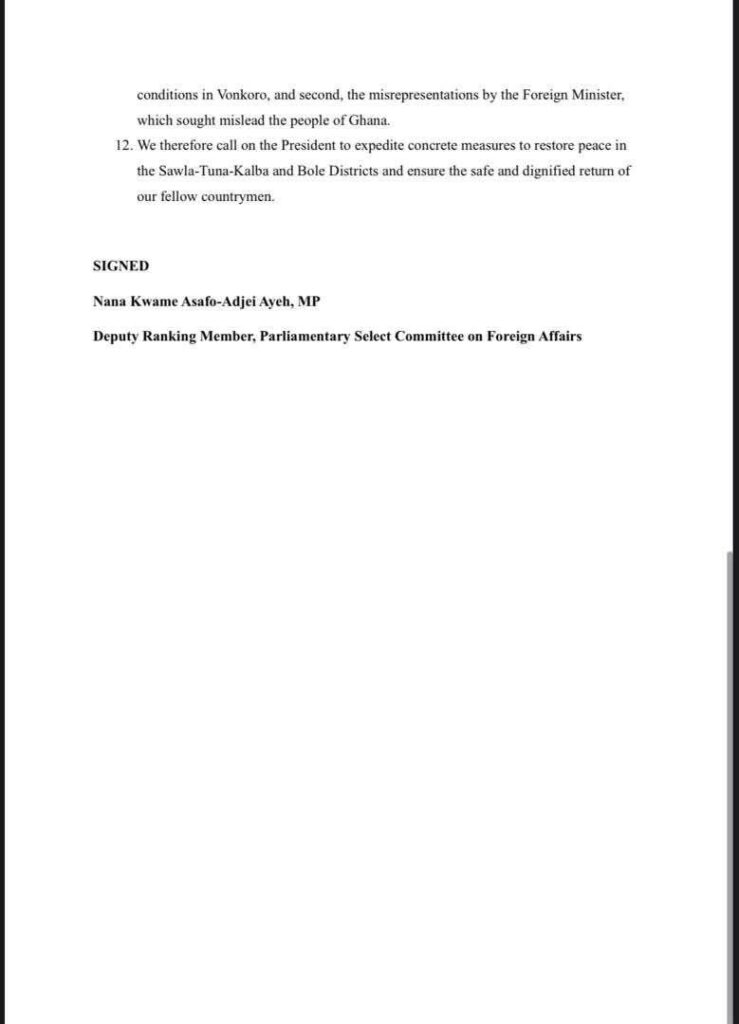 conditions in Vonkoro, and second, the misrepresentations by the Foreign Minister, which sought mislead the people of Ghana.

12. We therefore call on the President to expedite concrete measures to restore peace in the Sawla-Tuna-Kalba and Bole Districts and ensure the safe and dignified return of our fellow countrymen.

SIGNED

Nana Kwame Asafo-Adjei Ayeh, MP

Deputy Ranking Member, Parliamentary Select Committee on Foreign Affairs